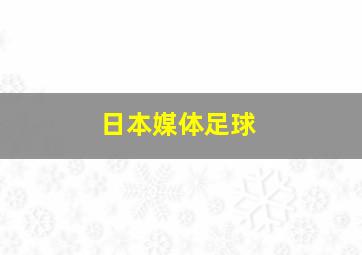 日本媒体足球